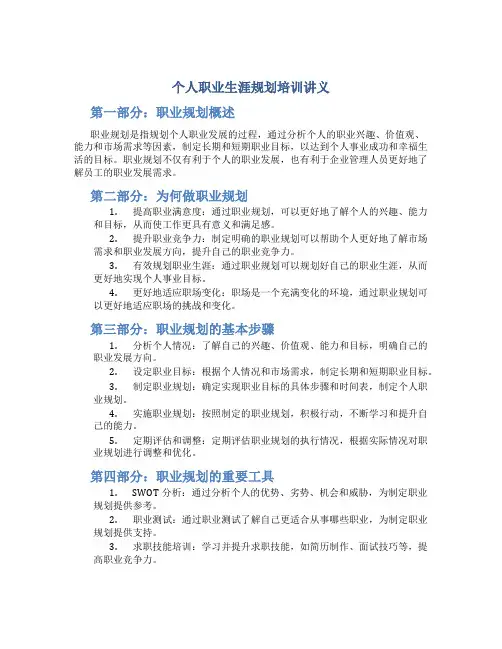 个人职业生涯规划培训讲义

第一部分：职业规划概述

职业规划是指规划个人职业发展的过程，通过分析个人的职业兴趣、价值观、能力和市场需求等因素，制定长期和短期职业目标，以达到个人事业成功和幸福生活的目标。职业规划不仅有利于个人的职业发展，也有利于企业管理人员更好地了解员工的职业发展需求。

第二部分：为何做职业规划

1. 提高职业满意度：通过职业规划，可以更好地了解个人的兴趣、能力和目标，从而使工作更具有意义和满足感。

2. 提升职业竞争力：制定明确的职业规划可以帮助个人更好地了解市场需求和职业发展方向，提升自己的职业竞争力。

3. 有效规划职业生涯：通过职业规划可以规划好自己的职业生涯，从而更好地实现个人事业目标。

4. 更好地适应职场变化：职场是一个充满变化的环境，通过职业规划可以更好地适应职场的挑战和变化。

第三部分：职业规划的基本步骤

1. 分析个人情况：了解自己的兴趣、价值观、能力和目标，明确自己的职业发展方向。

2. 设定职业目标：根据个人情况和市场需求，制定长期和短期职业目标。

3. 制定职业规划：确定实现职业目标的具体步骤和时间表，制定个人职业规划。

4. 实施职业规划：按照制定的职业规划，积极行动，不断学习和提升自己的能力。

5. 定期评估和调整：定期评估职业规划的执行情况，根据实际情况对职业规划进行调整和优化。

第四部分：职业规划的重要工具

1. SWOT 分析：通过分析个人的优势、劣势、机会和威胁，为制定职业规划提供参考。

2. 职业测试：通过职业测试了解自己更适合从事哪些职业，为制定职业规划提供支持。

3. 求职技能培训：学习并提升求职技能，如简历制作、面试技巧等，提高职业竞争力。